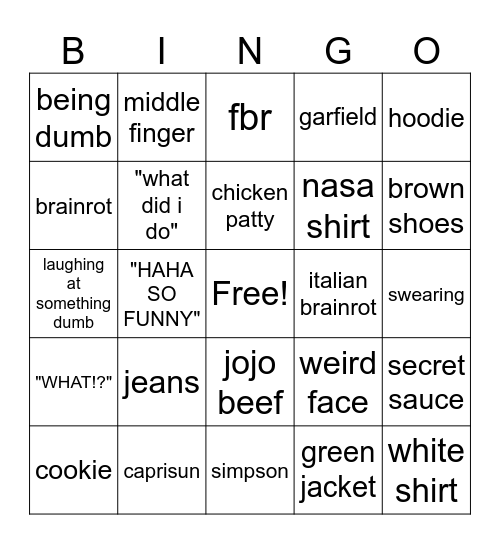 | B | I | N | G | O |
|---|---|---|---|---|
| being dumb | middle finger | fbr | garfield | hoodie |
| brainrot | "what did i do" | chicken patty | nasa shirt | brown shoes |
| laughing at something dumb | "HAHA SO FUNNY" | Free! | italian brainrot | swearing |
| "WHAT!?" | jeans | jojo beef | weird face | secret sauce |
| cookie | caprisun | simpson | green jacket | white shirt |